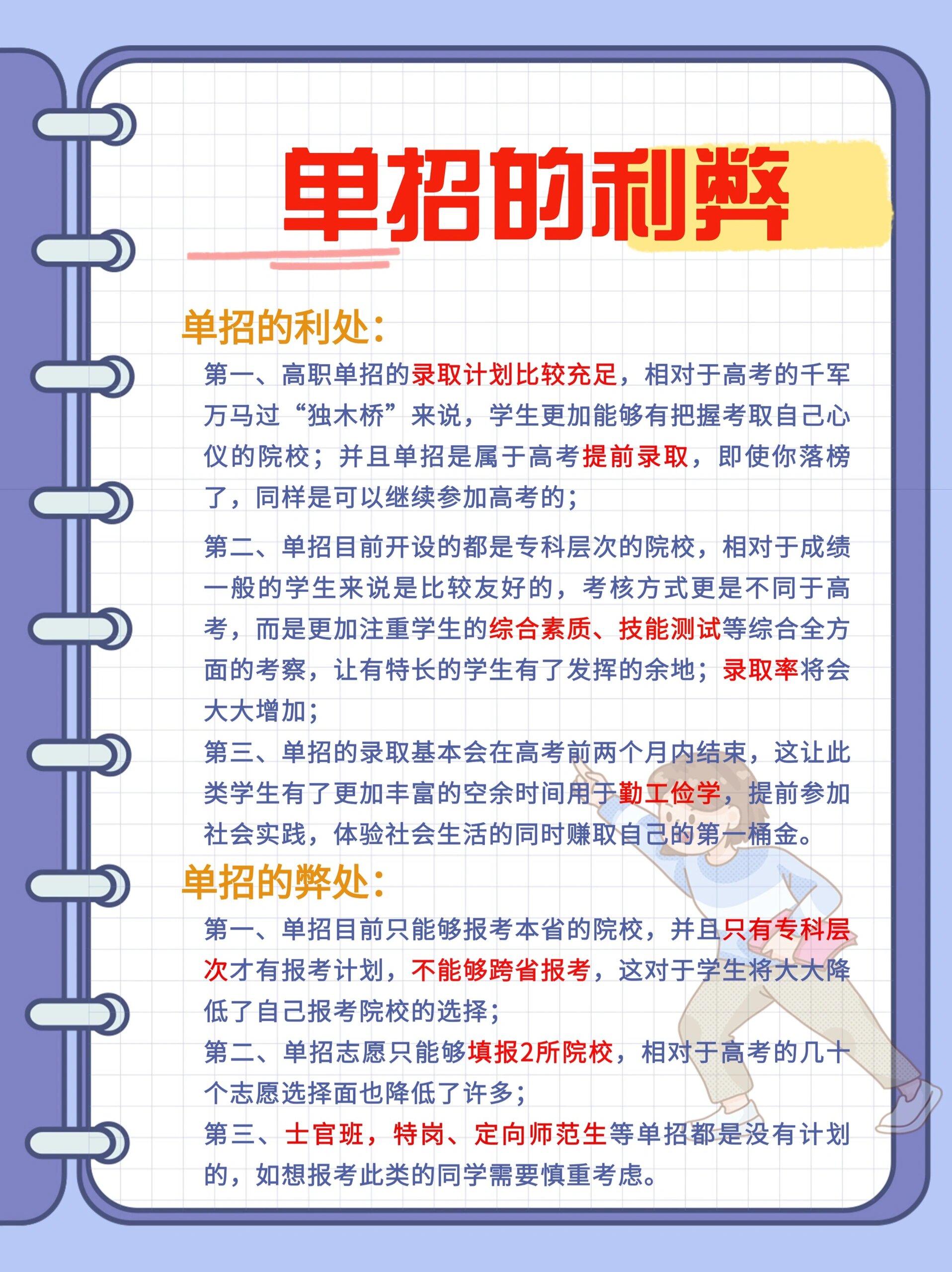 单招的利弊

单招的利处:

第一、高职单招的录取计划比较充足，相对于高考的千军万马过“独木桥”来说，学生更加能够有把握考取自己心仪的院校；并且单招是属于高考提前录取，即使你落榜了，同样是可以继续参加高考的；

第二、单招目前开设的都是专科层次的院校，相对于成绩一般的学生来说是比较友好的，考核方式更是不同于高考，而是更加注重学生的综合素质、技能测试等综合全方面的考察，让有特长的学生有了发挥的余地；录取率将会大大增加；

第三、单招的录取基本会在高考前两个月内结束，这让此类学生有了更加丰富的空余时间用于勤工俭学，提前参加社会实践，体验社会生活的同时赚取自己的第一桶金。

单招的弊处:

第一、单招目前只能够报考本省的院校，并且只有专科层次才有报考计划，不能够跨省报考，这对于学生将大大降低了自己报考院校的选择；

第二、单招志愿只能够填报2所院校，相对于高考的几十个志愿选择面也降低了许多；

第三、士官班，特岗、定向师范生等单招都是没有计划的，如想报考此类的同学需要慎重考虑。